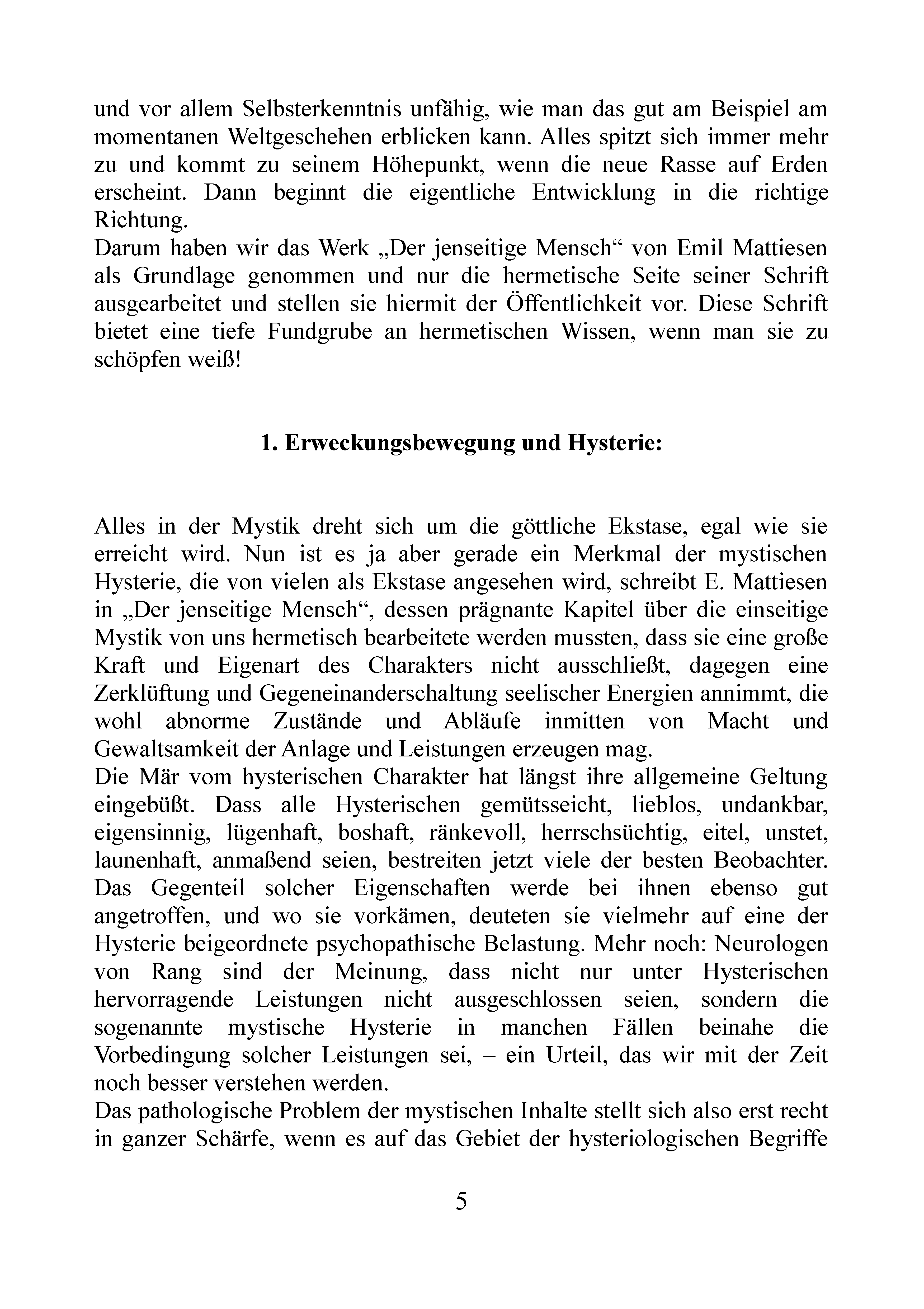 und vor allem Selbsterkenntnis unfähig, wie man das gut am Beispiel am momentanen Weltgeschehen erblicken kann. Alles spitzt sich immer mehr zu und kommt zu seinem Höhepunkt, wenn die neue Rasse auf Erden erscheint. Dann beginnt die eigentliche Entwicklung in die richtige Richtung.
Darum haben wir das Werk „Der jenseitige Mensch“ von Emil Mattiesen als Grundlage genommen und nur die hermetische Seite seiner Schrift ausgearbeitet und stellen sie hiermit der Öffentlichkeit vor. Diese Schrift bietet eine tiefe Fundgrube an hermetischen Wissen, wenn man sie zu schöpfen weiß!

1. Erweckungsbewegung und Hysterie:

Alles in der Mystik dreht sich um die göttliche Ekstase, egal wie sie erreicht wird. Nun ist es ja aber gerade ein Merkmal der mystischen Hysterie, die von vielen als Ekstase angesehen wird, schreibt E. Mattiesen in „Der jenseitige Mensch“, dessen prägnante Kapitel über die einseitige Mystik von uns hermetisch bearbeitete werden mussten, dass sie eine große Kraft und Eigenart des Charakters nicht ausschließt, dagegen eine Zerklüftung und Gegeneinanderschaltung seelischer Energien annimmt, die wohl abnorme Zustände und Abläufe inmitten von Macht und Gewaltsamkeit der Anlage und Leistungen erzeugen mag.
Die Mär vom hysterischen Charakter hat längst ihre allgemeine Geltung eingebüßt. Dass alle Hysterischen gemütsseicht, lieblos, undankbar, eigensinnig, lügenhaft, boshaft, ränkevoll, herrschsüchtig, eitel, unstet, launenhaft, anmaßend seien, bestreiten jetzt viele der besten Beobachter. Das Gegenteil solcher Eigenschaften werde bei ihnen ebenso gut angetroffen, und wo sie vorkämen, deuteten sie vielmehr auf eine der Hysterie beigeordnete psychopathische Belastung. Mehr noch: Neurologen von Rang sind der Meinung, dass nicht nur unter Hysterischen hervorragende Leistungen nicht ausgeschlossen seien, sondern die sogenannte mystische Hysterie in manchen Fällen beinahe die Vorbedingung solcher Leistungen sei, – ein Urteil, das wir mit der Zeit noch besser verstehen werden.
Das pathologische Problem der mystischen Inhalte stellt sich also erst recht in ganzer Schärfe, wenn es auf das Gebiet der hysteriologischen Begriffe

5